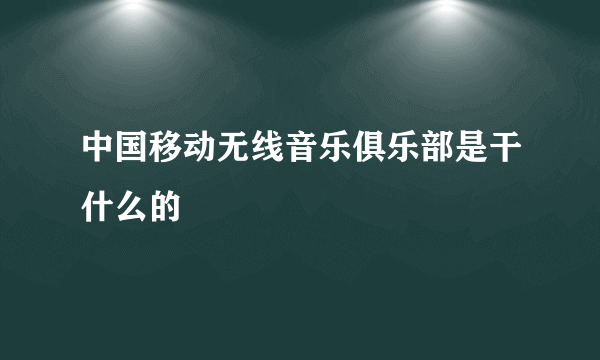 中国移动无线音乐俱乐部是干什么的